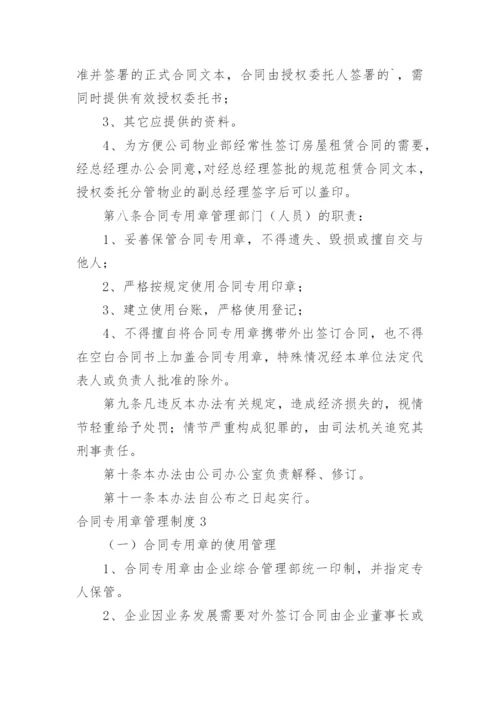 准并签署的正式合同文本，合同由授权委托人签署的`，需同时提供有效授权委托书；

3、其它应提供的资料。

4、为方便公司物业部经常性签订房屋租赁合同的需要，经总经理办公会同意，对经总经理签批的规范租赁合同文本，授权委托分管物业的副总经理签字后可以盖印。

第八条合同专用章管理部门（人员）的职责：

1、妥善保管合同专用章，不得遗失、毁损或擅自交与他人；

2、严格按规定使用合同专用印章；

3、建立使用台账，严格使用登记；

4、不得擅自将合同专用章携带外出签订合同，也不得在空白合同书上加盖合同专用章，特殊情况经本单位法定代表人或负责人批准的除外。

第九条凡违反本办法有关规定，造成经济损失的，视情节轻重给予处罚；情节严重构成犯罪的，由司法机关追究其刑事责任。

第十条本办法由公司办公室负责解释、修订。

第十一条本办法自公布之日起实行。

合同专用章管理制度3

（一）合同专用章的使用管理

1、合同专用章由企业综合管理部统一印制，并指定专人保管。

2、企业因业务发展需要对外签订合同由企业董事长或